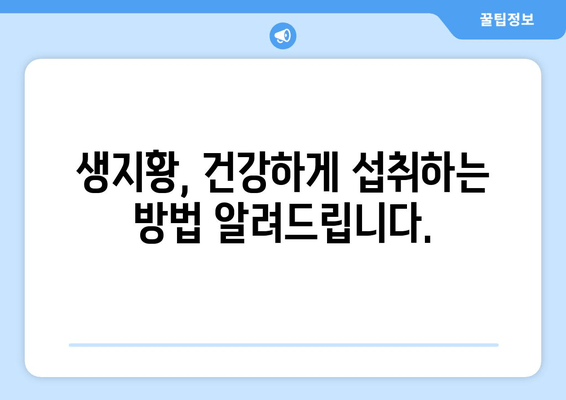 꿀팁정보

생지황, 건강하게 섭취하는 방법 알려드립니다.